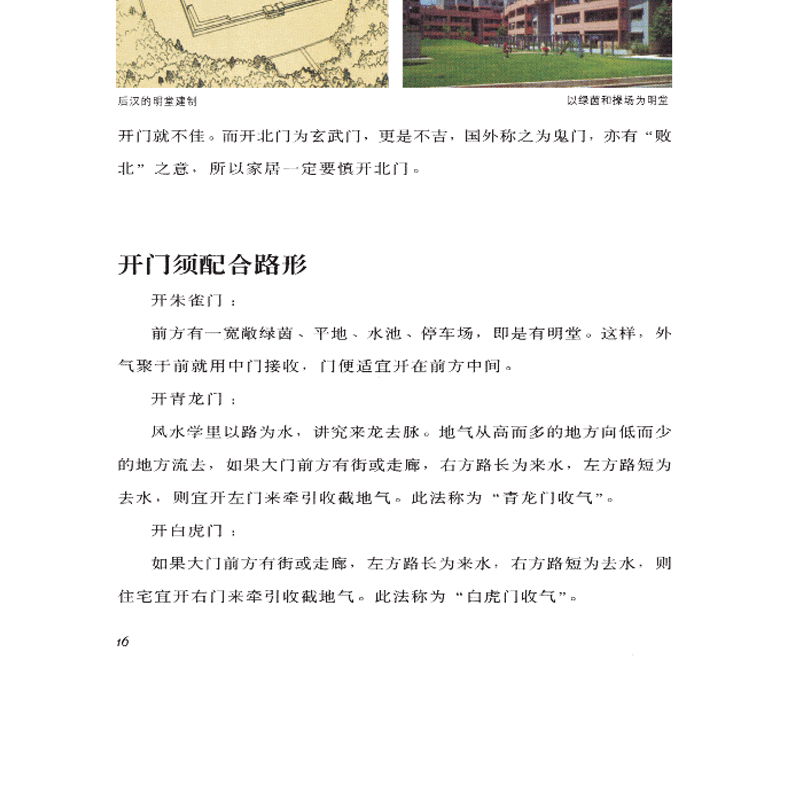 后汉的明堂建制

以绿茵和操场为明堂

开门就不佳。而开北门为玄武门，更是不吉，国外称之为鬼门，亦有“败北”之意，所以家居一定要慎开北门。

开门须配合路形

开朱雀门：

前方有一宽敞绿茵、平地、水池、停车场，即是有明堂。这样，外气聚于前就用中门接收，门便适宜开在前方中间。

开青龙门：

风水学里以路为水，讲究来龙去脉。地气从高而多的地方向低而少的地方流去，如果大门前方有街或走廊，右方路长为来水，左方路短为去水，则宜开左门来牵引收截地气。此法称为“青龙门收气”。

开白虎门：

如果大门前方有街或走廊，左方路长为来水，右方路短为去水，则住宅宜开右门来牵引收截地气。此法称为“白虎门收气”。

16